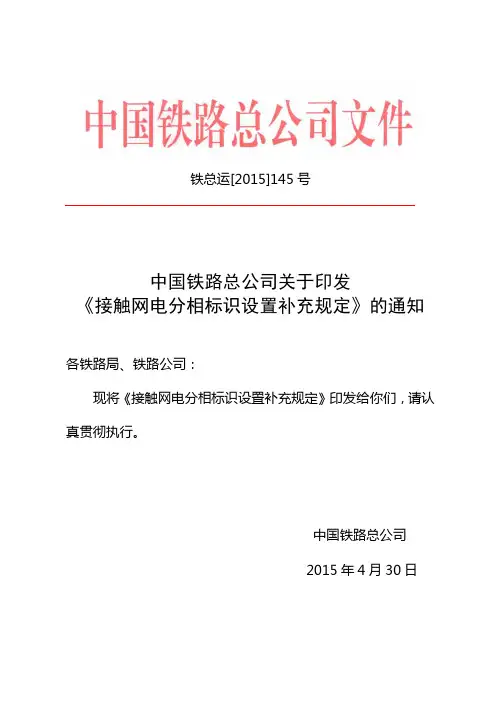 中国铁路总公司文件

铁总运[2015]145 号

中国铁路总公司关于印发
《接触网电分相标识设置补充规定》的通知

各铁路局、铁路公司：

现将《接触网电分相标识设置补充规定》印发给你们，请认真贯彻执行。

中国铁路总公司

2015 年 4 月 30 日